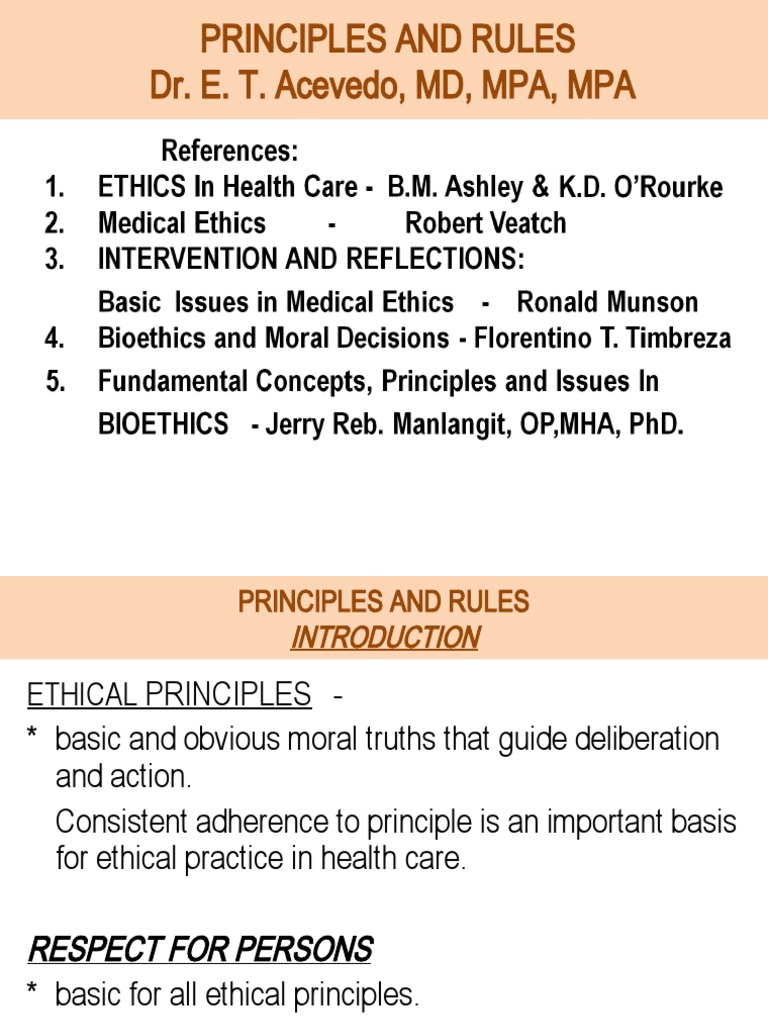 PRINCIPLES AND RULES
Dr. E. T. Acevedo, MD, MPA, MPA

References:
1. ETHICS In Health Care - B.M. Ashley & K.D. O'Rourke
2. Medical Ethics - Robert Veatch
3. INTERVENTION AND REFLECTIONS:
Basic Issues in Medical Ethics - Ronald Munson
4. Bioethics and Moral Decisions - Florentino T. Timbreza
5. Fundamental Concepts, Principles and Issues In BIOETHICS - Jerry Reb. Manlangit, OP,MHA, PhD.

PRINCIPLES AND RULES
INTRODUCTION

ETHICAL PRINCIPLES -
* basic and obvious moral truths that guide deliberation and action.
Consistent adherence to principle is an important basis for ethical practice in health care.

RESPECT FOR PERSONS
* basic for all ethical principles.